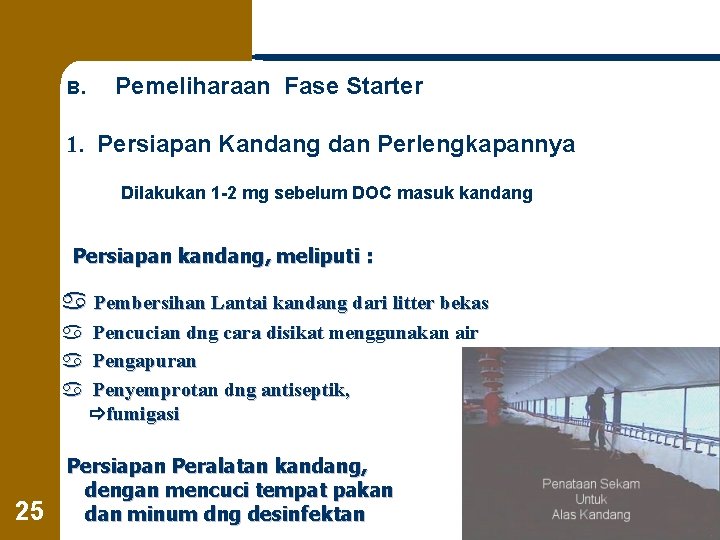 B. Pemeliharaan Fase Starter

1. Persiapan Kandang dan Perlengkapannya

Dilakukan 1-2 mg sebelum DOC masuk kandang

Persiapan kandang, meliputi :

♋ Pembersihan Lantai kandang dari litter bekas
♋ Pencucian dng cara disikat menggunakan air
♋ Pengapuran
♋ Penyemprotan dng antiseptik, ⇨fumigasi

Persiapan Peralatan kandang, dengan mencuci tempat pakan dan minum dng desinfektan

Penataan Sekam Untuk Alas Kandang

25